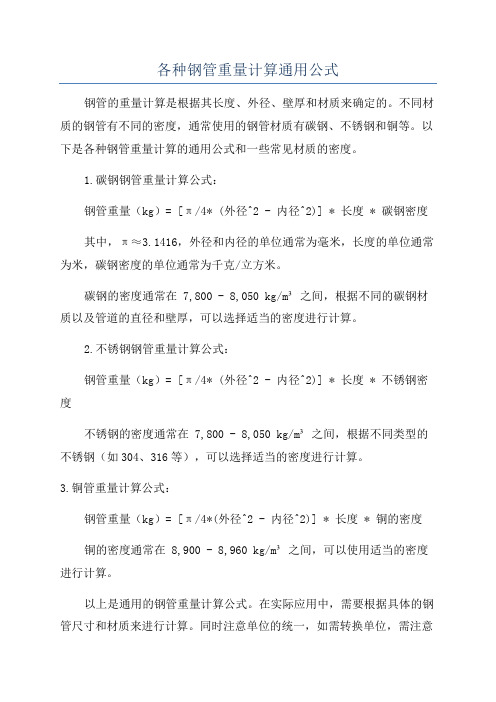 各种钢管重量计算通用公式

钢管的重量计算是根据其长度、外径、壁厚和材质来确定的。不同材质的钢管有不同的密度，通常使用的钢管材质有碳钢、不锈钢和铜等。以下是各种钢管重量计算的通用公式和一些常见材质的密度。

1.碳钢钢管重量计算公式：

钢管重量（kg）= [π/4*（外径^2 - 内径^2）] * 长度 * 碳钢密度

其中，π≈3.1416，外径和内径的单位通常为毫米，长度的单位通常为米，碳钢密度的单位通常为千克/立方米。

碳钢的密度通常在 7,800 - 8,050 kg/m³ 之间，根据不同的碳钢材质以及管道的直径和壁厚，可以选择适当的密度进行计算。

2.不锈钢钢管重量计算公式：

钢管重量（kg）= [π/4*（外径^2 - 内径^2）] * 长度 * 不锈钢密度

不锈钢的密度通常在 7,800 - 8,050 kg/m³ 之间，根据不同类型的不锈钢（如304、316等），可以选择适当的密度进行计算。

3.铜管重量计算公式：

铜管重量（kg）= [π/4*(外径^2 - 内径^2)] * 长度 * 铜的密度

铜的密度通常在 8,900 - 8,960 kg/m³ 之间，可以使用适当的密度进行计算。

以上是通用的钢管重量计算公式。在实际应用中，需要根据具体的钢管尺寸和材质来进行计算。同时注意单位的统一，如需转换单位，需注意